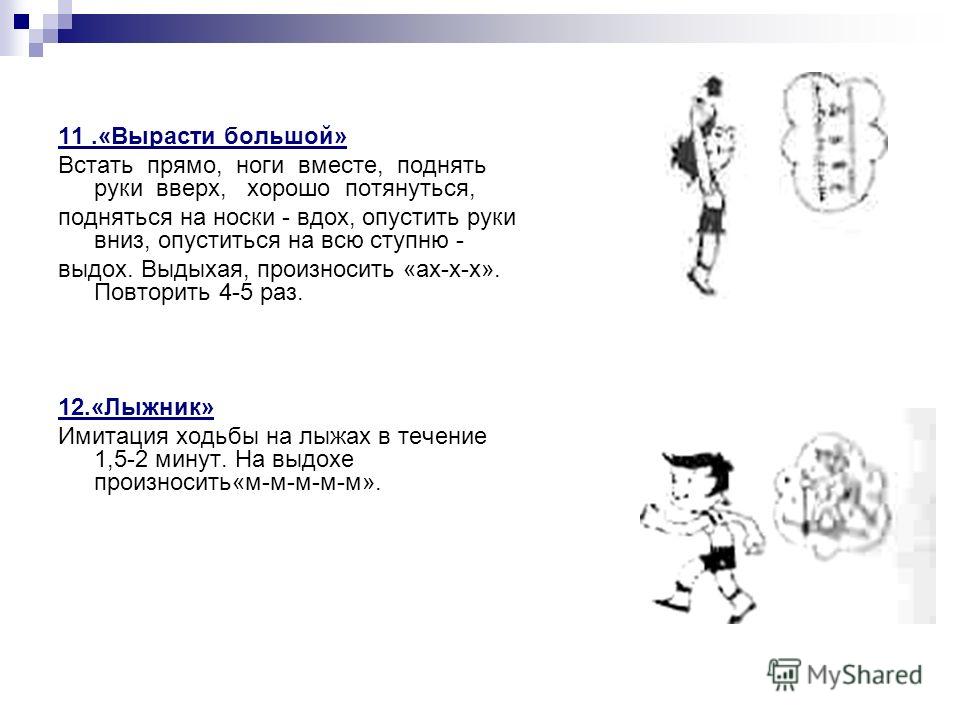 11 .«Вырасти большой»
Встать прямо, ноги вместе, поднять руки вверх, хорошо потянуться,
подняться на носки - вдох, опустить руки вниз, опуститься на всю ступню -
выдох. Выдыхая, произносить «ах-х-х». Повторить 4-5 раз.

12.«Лыжник»
Имитация ходьбы на лыжах в течение 1,5-2 минут. На выдохе произносить«м-м-м-м-м».

MyShared